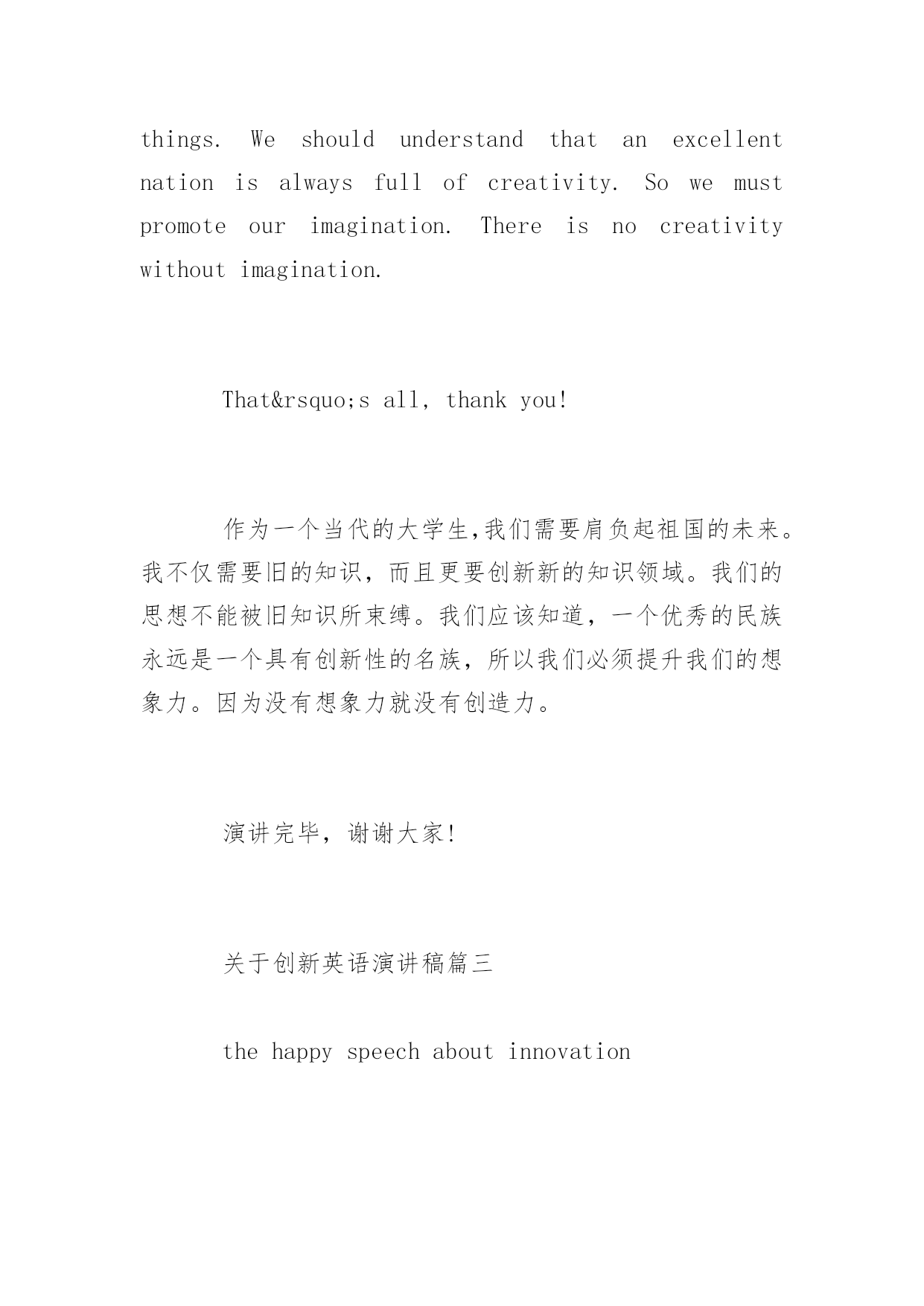 things. We should understand that an excellent nation is always full of creativity. So we must promote our imagination. There is no creativity without imagination.

That&rsquo;s all, thank you!

作为一个当代的大学生,我们需要肩负起祖国的未来。我不仅需要旧的知识，而且更要创新新的知识领域。我们的思想不能被旧知识所束缚。我们应该知道，一个优秀的民族永远是一个具有创新性的名族，所以我们必须提升我们的想象力。因为没有想象力就没有创造力。

演讲完毕，谢谢大家!

关于创新英语演讲稿篇三

the happy speech about innovation